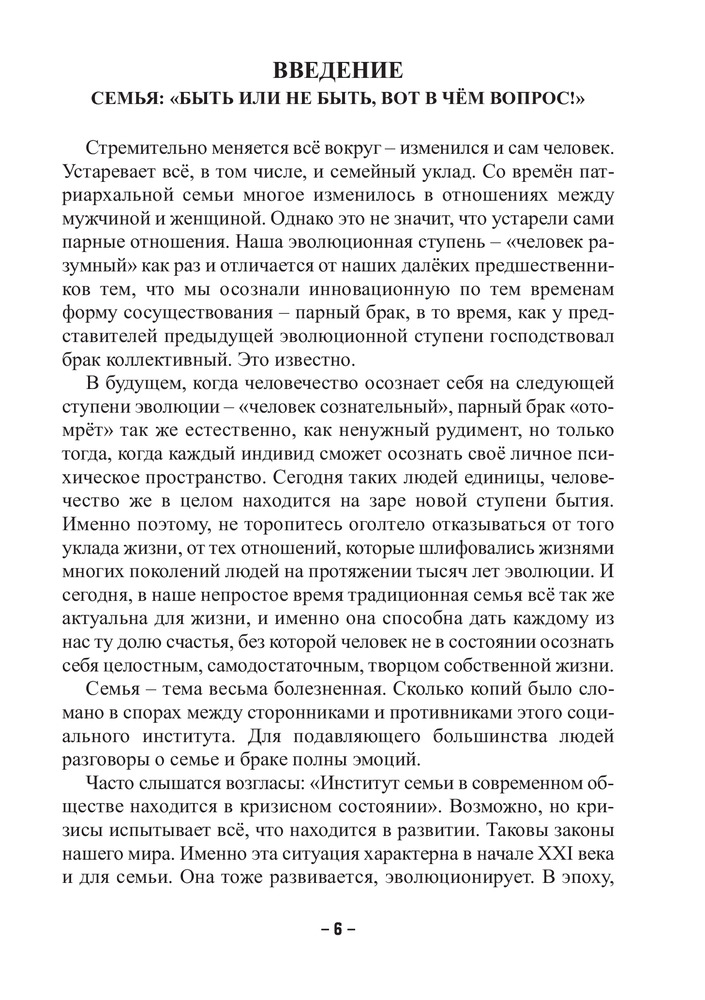 ВВЕДЕНИЕ
СЕМЬЯ: «БЫТЬ ИЛИ НЕ БЫТЬ, ВОТ В ЧЁМ ВОПРОС!»

Стремительно меняется всё вокруг – изменился и сам человек. Устаревает всё, в том числе, и семейный уклад. Со времён патриархальной семьи многое изменилось в отношениях между мужчиной и женщиной. Однако это не значит, что устарели сами парные отношения. Наша эволюционная ступень – «человек разумный» как раз и отличается от наших далёких предшественников тем, что мы осознали инновационную по тем временам форму сосуществования – парный брак, в то время, как у представителей предыдущей эволюционной ступени господствовал брак коллективный. Это известно.

В будущем, когда человечество осознает себя на следующей ступени эволюции – «человек сознательный», парный брак «отомрёт» так же естественно, как ненужный рудимент, но только тогда, когда каждый индивид сможет осознать своё личное психическое пространство. Сегодня таких людей единицы, человечество же в целом находится на заре новой ступени бытия. Именно поэтому, не торопитесь оголтело отказываться от того уклада жизни, от тех отношений, которые шлифовались жизнями многих поколений людей на протяжении тысяч лет эволюции. И сегодня, в наше непростое время традиционная семья всё так же актуальна для жизни, и именно она способна дать каждому из нас ту долю счастья, без которой человек не в состоянии осознать себя целостным, самодостаточным, творцом собственной жизни.

Семья – тема весьма болезненная. Сколько копий было сломано в спорах между сторонниками и противниками этого социального института. Для подавляющего большинства людей разговоры о семье и браке полны эмоций.

Часто слышатся возгласы: «Институт семьи в современном обществе находится в кризисном состоянии». Возможно, но кризисы испытывает всё, что находится в развитии. Таковы законы нашего мира. Именно эта ситуация характерна в начале XXI века и для семьи. Она тоже развивается, эволюционирует. В эпоху,

– 6 –